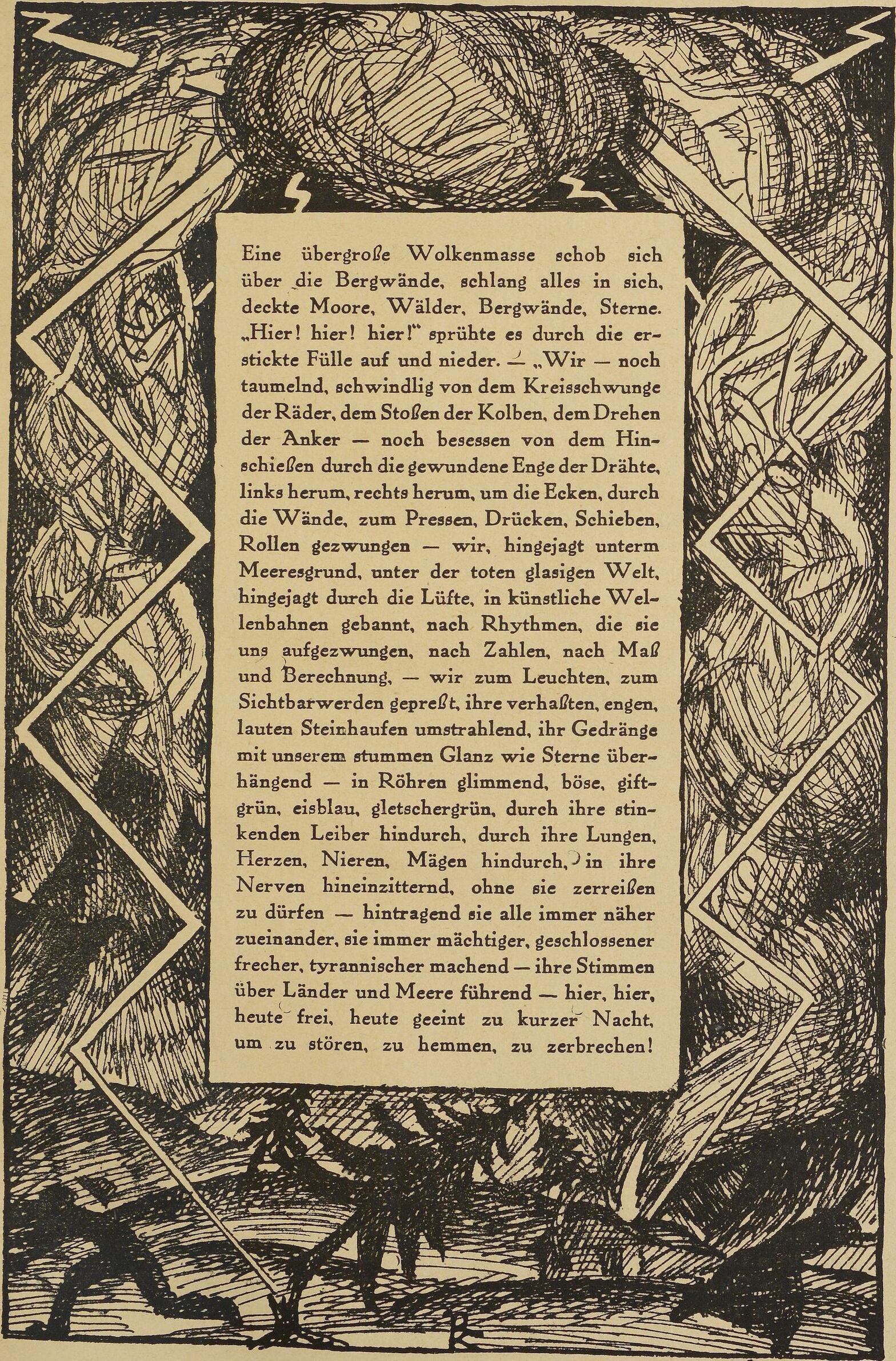 Eine übergroße Wolkenmasse schob sich über die Bergwände, schlang alles in sich, deckte Moore, Wälder, Bergwände, Sterne. „Hier! hier! hier!" sprühte es durch die erstickte Fülle auf und nieder. — „Wir — noch taumelnd, schwindlig von dem Kreisschwunge der Räder, dem Stoßen der Kolben, dem Drehen der Anker — noch besessen von dem Hinschießen durch die gewundene Enge der Drähte, links herum, rechts herum, um die Ecken, durch die Wände, zum Pressen, Drücken, Schieben, Rollen gezwungen — wir, hingejagt unterm Meeresgrund, unter der toten glasigen Welt, hingejagt durch die Lüfte, in künstliche Wellenbahnen gebannt, nach Rhythmen, die sie uns aufgezwungen, nach Zahlen, nach Maß und Berechnung, — wir zum Leuchten, zum Sichtbarwerden gepreßt, ihre verhaßten, engen, lauten Steinhaufen umstrahlend, ihr Gedränge mit unserem stummen Glanz wie Sterne überhängend — in Röhren glimmend, böse, giftgrün, eisblau, gletschergrün, durch ihre stinkenden Leiber hindurch, durch ihre Lungen, Herzen, Nieren, Mägen hindurch, in ihre Nerven hineinzitternd, ohne sie zerreißen zu dürfen — hintragend sie alle immer näher zueinander, sie immer mächtiger, geschlossener frecher, tyrannischer machend — ihre Stimmen über Länder und Meere führend — hier, hier, heute frei, heute geeint zu kurzer Nacht, um zu stören, zu hemmen, zu zerbrechen!